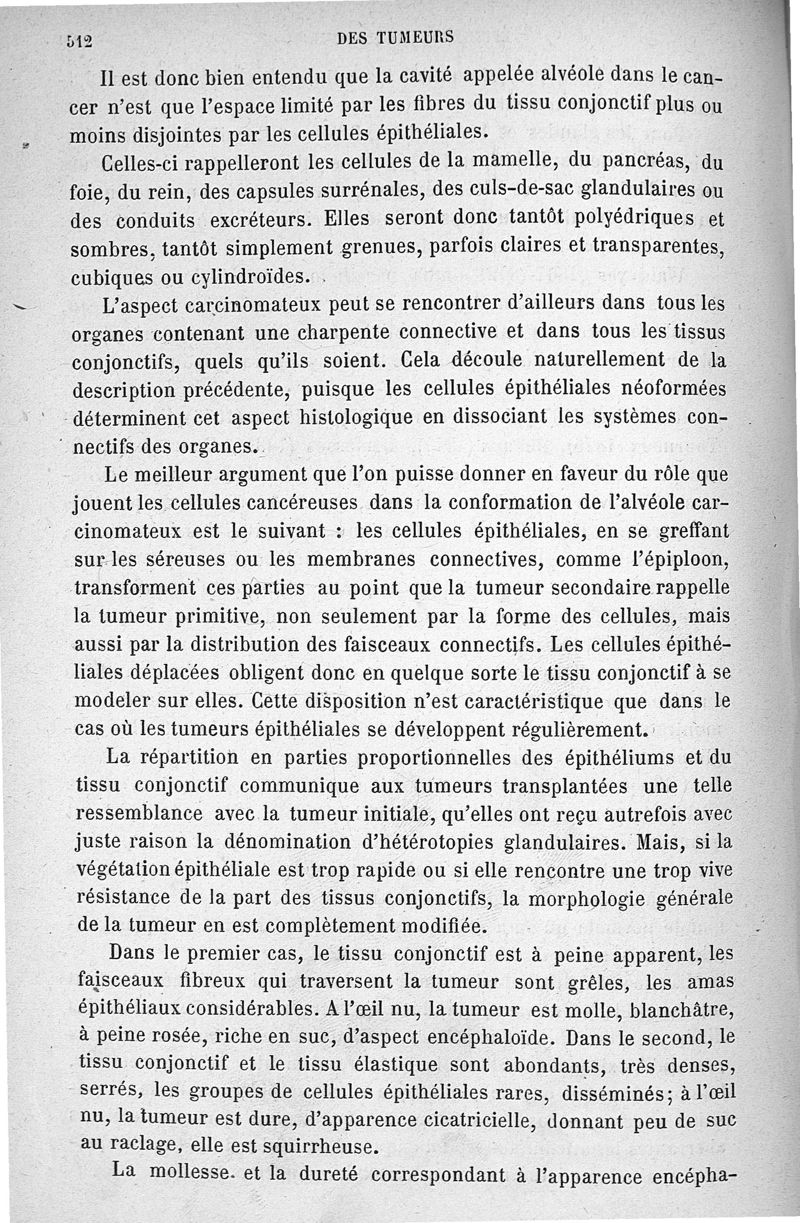 512 DES TUMEURS

Il est donc bien entendu que la cavité appelée alvéole dans le cancer n'est que l'espace limité par les fibres du tissu conjonctif plus ou moins disjointes par les cellules épithéliales.

Celles-ci rappelleront les cellules de la mamelle, du pancréas, du foie, du rein, des capsules surrénales, des culs-de-sac glandulaires ou des conduits excréteurs. Elles seront donc tantôt polyédriques et sombres, tantôt simplement grenues, parfois claires et transparentes, cubiques ou cylindroïdes.

L'aspect carcinomateux peut se rencontrer d'ailleurs dans tous les organes contenant une charpente connective et dans tous les tissus conjonctifs, quels qu'ils soient. Cela découle naturellement de la description précédente, puisque les cellules épithéliales néoformées déterminent cet aspect histologique en dissociant les systèmes connectifs des organes.

Le meilleur argument que l'on puisse donner en faveur du rôle que jouent les cellules cancéreuses dans la conformation de l'alvéole carcinomateux est le suivant : les cellules épithéliales, en se greffant sur les séreuses ou les membranes connectives, comme l'épiploon, transforment ces parties au point que la tumeur secondaire rappelle la tumeur primitive, non seulement par la forme des cellules, mais aussi par la distribution des faisceaux connectifs. Les cellules épithéliales déplacées obligent donc en quelque sorte le tissu conjonctif à se modeler sur elles. Cette disposition n'est caractéristique que dans le cas où les tumeurs épithéliales se développent régulièrement.

La répartition en parties proportionnelles des épithéliums et du tissu conjonctif communique aux tumeurs transplantées une telle ressemblance avec la tumeur initiale, qu'elles ont reçu autrefois avec juste raison la dénomination d'hétérotopies glandulaires. Mais, si la végétation épithéliale est trop rapide ou si elle rencontre une trop vive résistance de la part des tissus conjonctifs, la morphologie générale de la tumeur en est complètement modifiée.

Dans le premier cas, le tissu conjonctif est à peine apparent, les faisceaux fibreux qui traversent la tumeur sont grêles, les amas épithéliaux considérables. A l'œil nu, la tumeur est molle, blanchâtre, à peine rosée, riche en suc, d'aspect encéphaloïde. Dans le second, le tissu conjonctif et le tissu élastique sont abondants, très denses, serrés, les groupes de cellules épithéliales rares, disséminés; à l'œil nu, la tumeur est dure, d'apparence cicatricielle, donnant peu de suc au raclage, elle est squirrheuse.

La mollesse et la dureté correspondant à l'apparence encépha-